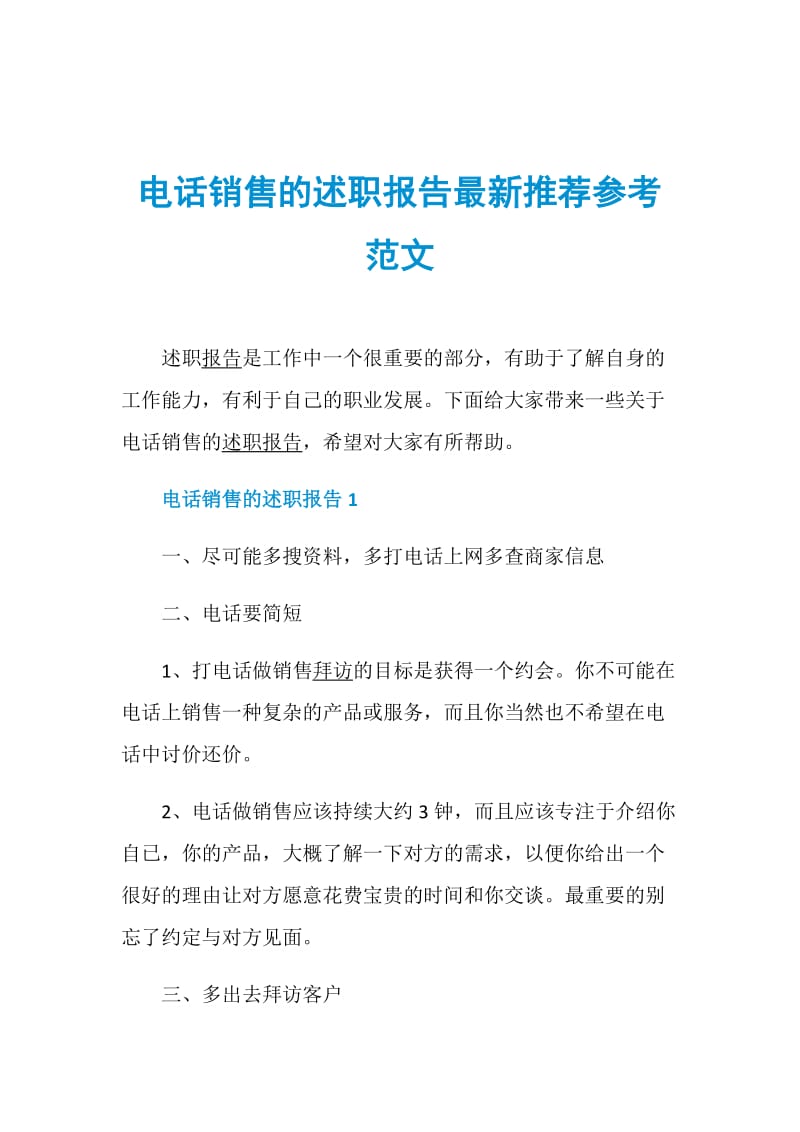 电话销售的述职报告最新推荐参考范文

述职报告是工作中一个很重要的部分，有助于了解自身的工作能力，有利于自己的职业发展。下面给大家带来一些关于电话销售的述职报告，希望对大家有所帮助。

电话销售的述职报告 1

一、尽可能多搜资料，多打电话上网多查商家信息

二、电话要简短

1、打电话做销售拜访的目标是获得一个约会。你不可能在电话上销售一种复杂的产品或服务，而且你当然也不希望在电话中讨价还价。

2、电话做销售应该持续大约 3 钟，而且应该专注于介绍你自已，你的产品，大概了解一下对方的需求，以便你给出一个很好的理由让对方愿意花费宝贵的时间和你交谈。最重要的别忘了约定与对方见面。

三、多出去拜访客户